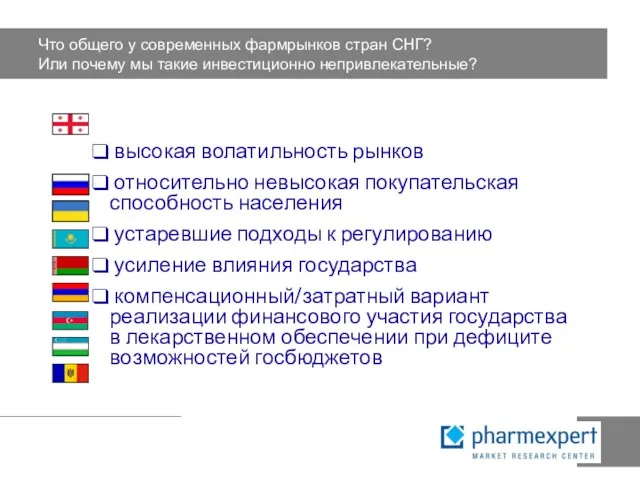 Что общего у современных фармрынков стран СНГ?
Или почему мы такие инвестиционно непривлекательные?

❑ высокая волатильность рынков

❑ относительно невысокая покупательская способность населения

❑ устаревшие подходы к регулированию

❑ усиление влияния государства

❑ компенсационный/затратный вариант реализации финансового участия государства в лекарственном обеспечении при дефиците возможностей госбюджетов

pharmexpert
MARKET RESEARCH CENTER